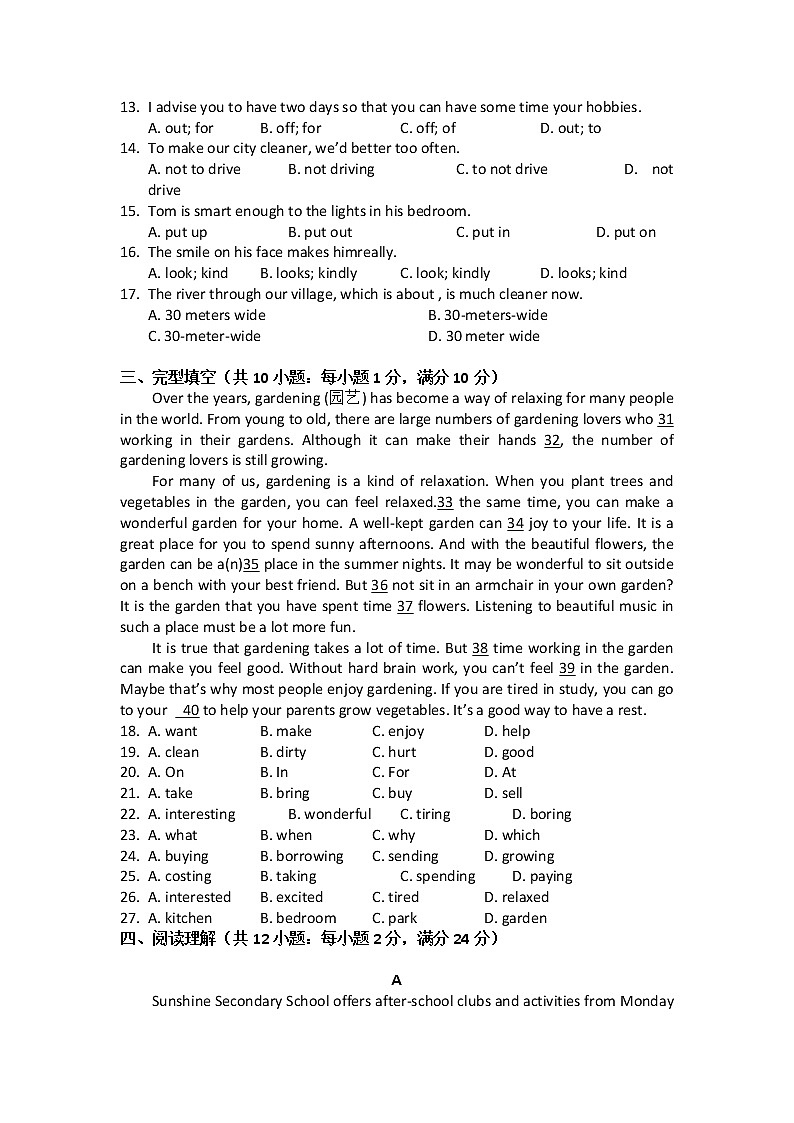 13. I advise you to have two days so that you can have some time your hobbies.
A. out; for B. off; for C. off; of D. out; to
14. To make our city cleaner, we'd better too often.
A. not to drive B. not driving C. to not drive D. not drive
15. Tom is smart enough to the lights in his bedroom.
A. put up B. put out C. put in D. put on
16. The smile on his face makes himreally.
A. look; kind B. looks; kindly C. look; kindly D. looks; kind
17. The river through our village, which is about , is much cleaner now.
A. 30 meters wide B. 30-meters-wide
C. 30-meter-wide D. 30 meter wide

三、完型填空（共 10 小题：每小题 1 分，满分 10 分）
Over the years, gardening (园艺) has become a way of relaxing for many people in the world. From young to old, there are large numbers of gardening lovers who 31 working in their gardens. Although it can make their hands 32, the number of gardening lovers is still growing.
For many of us, gardening is a kind of relaxation. When you plant trees and vegetables in the garden, you can feel relaxed.33 the same time, you can make a wonderful garden for your home. A well-kept garden can 34 joy to your life. It is a great place for you to spend sunny afternoons. And with the beautiful flowers, the garden can be a(n)35 place in the summer nights. It may be wonderful to sit outside on a bench with your best friend. But 36 not sit in an armchair in your own garden? It is the garden that you have spent time 37 flowers. Listening to beautiful music in such a place must be a lot more fun.
It is true that gardening takes a lot of time. But 38 time working in the garden can make you feel good. Without hard brain work, you can't feel 39 in the garden. Maybe that's why most people enjoy gardening. If you are tired in study, you can go to your 40 to help your parents grow vegetables. It's a good way to have a rest.
18. A. want B. make C. enjoy D. help
19. A. clean B. dirty C. hurt D. good
20. A. On B. In C. For D. At
21. A. take B. bring C. buy D. sell
22. A. interesting B. wonderful C. tiring D. boring
23. A. what B. when C. why D. which
24. A. buying B. borrowing C. sending D. growing
25. A. costing B. taking C. spending D. paying
26. A. interested B. excited C. tired D. relaxed
27. A. kitchen B. bedroom C. park D. garden
四、阅读理解（共 12 小题：每小题 2 分，满分 24 分）

A
Sunshine Secondary School offers after-school clubs and activities from Monday